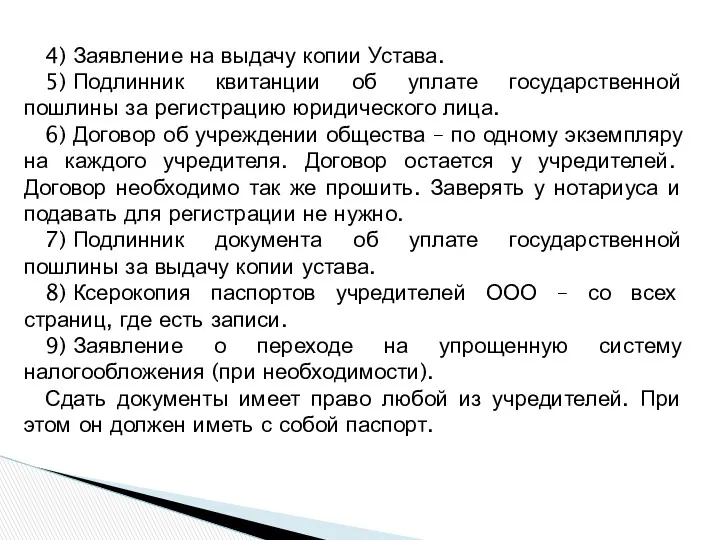 4) Заявление на выдачу копии Устава.

5) Подлинник квитанции об уплате государственной пошлины за регистрацию юридического лица.

6) Договор об учреждении общества – по одному экземпляру на каждого учредителя. Договор остается у учредителей. Договор необходимо так же прошить. Заверять у нотариуса и подавать для регистрации не нужно.

7) Подлинник документа об уплате государственной пошлины за выдачу копии устава.

8) Ксерокопия паспортов учредителей ООО – со всех страниц, где есть записи.

9) Заявление о переходе на упрощенную систему налогообложения (при необходимости).

Сдать документы имеет право любой из учредителей. При этом он должен иметь с собой паспорт.